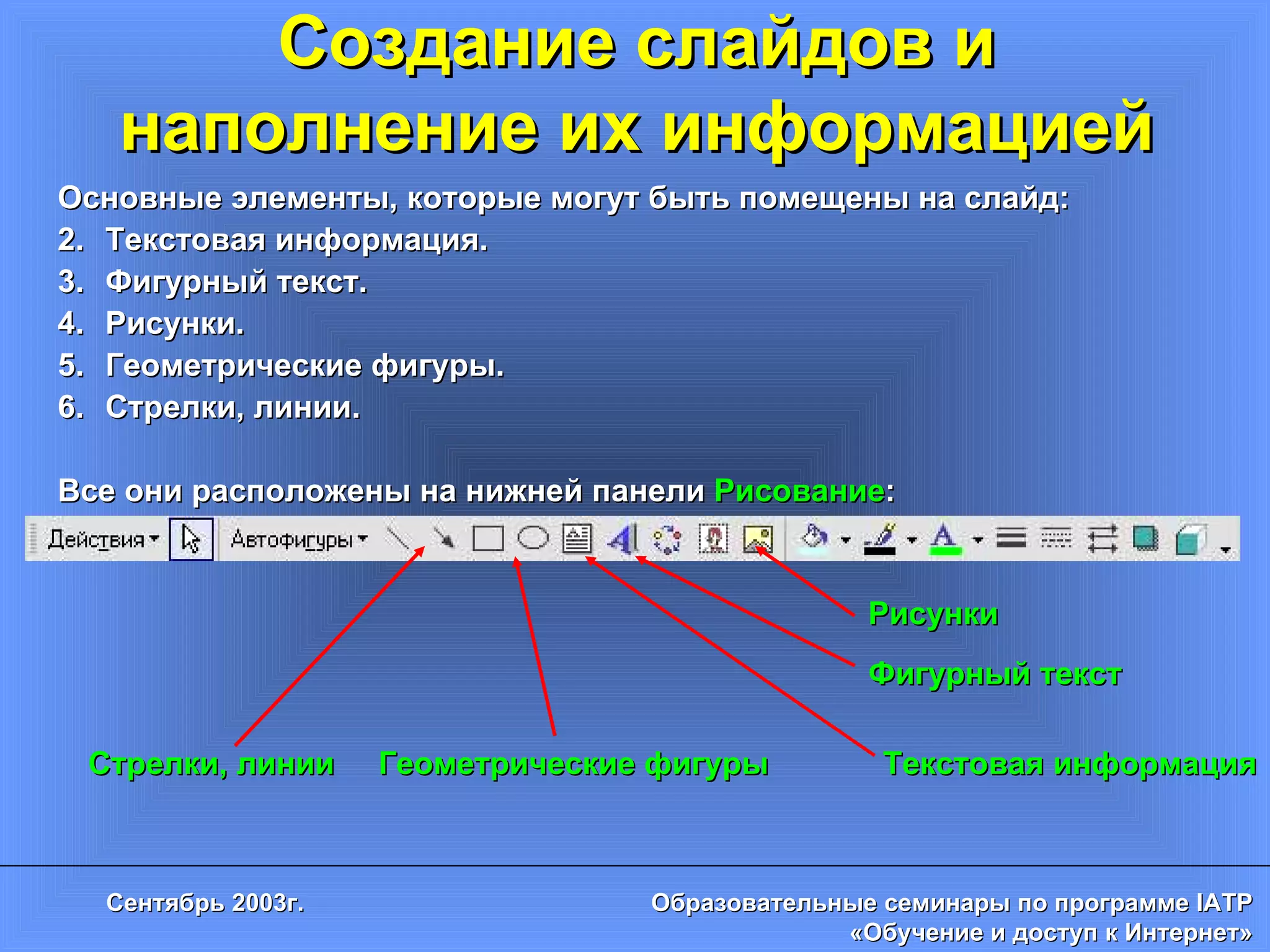 Создание слайдов и наполнение их информацией

Основные элементы, которые могут быть помещены на слайд:
2. Текстовая информация.
3. Фигурный текст.
4. Рисунки.
5. Геометрические фигуры.
6. Стрелки, линии.

Все они расположены на нижней панели Рисование:

Действия Автофигуры

Рисунки

Фигурный текст

Стрелки, линии Геометрические фигуры Текстовая информация

Сентябрь 2003г.

Образовательные семинары по программе IATP «Обучение и доступ к Интернет»